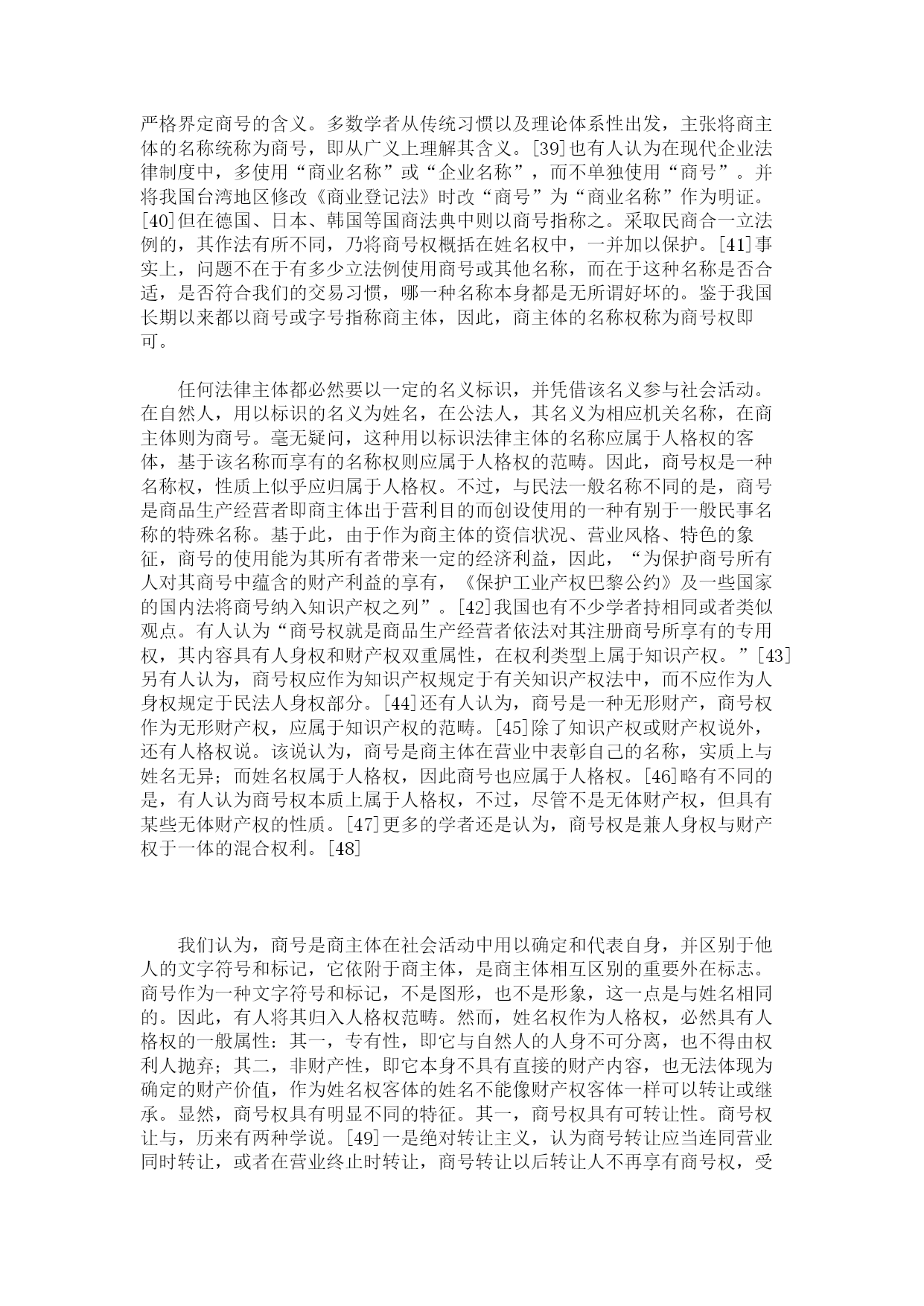 严格界定商号的含义。多数学者从传统习惯以及理论体系性出发，主张将商主体的名称统称为商号，即从广义上理解其含义。[39]也有人认为在现代企业法律制度中，多使用“商业名称”或“企业名称”，而不单独使用“商号”。并将我国台湾地区修改《商业登记法》时改“商号”为“商业名称”作为明证。[40]但在德国、日本、韩国等国商法典中则以商号指称之。采取民商合一立法例的，其作法有所不同，乃将商号权概括在姓名权中，一并加以保护。[41]事实上，问题不在于有多少立法例使用商号或其他名称，而在于这种名称是否合适，是否符合我们的交易习惯，哪一种名称本身都是无所谓好坏的。鉴于我国长期以来都以商号或字号指称商主体，因此，商主体的名称权称为商号权即可。

任何法律主体都必然要以一定的名义标识，并凭借该名义参与社会活动。在自然人，用以标识的名义为姓名，在公法人，其名义为相应机关名称，在商主体则为商号。毫无疑问，这种用以标识法律主体的名称应属于人格权的客体，基于该名称而享有的名称权则应属于人格权的范畴。因此，商号权是一种名称权，性质上似乎应归属于人格权。不过，与民法一般名称不同的是，商号是商品生产经营者即商主体出于营利目的而创设使用的一种有别于一般民事名称的特殊名称。基于此，由于作为商主体的资信状况、营业风格、特色的象征，商号的使用能为其所有者带来一定的经济利益，因此，“为保护商号所有人对其商号中蕴含的财产利益的享有，《保护工业产权巴黎公约》及一些国家的国内法将商号纳入知识产权之列”。[42]我国也有不少学者持相同或者类似观点。有人认为“商号权就是商品生产经营者依法对其注册商号所享有的专用权，其内容具有人身权和财产权双重属性，在权利类型上属于知识产权。”[43]另有人认为，商号权应作为知识产权规定于有关知识产权法中，而不应作为人身权规定于民法人身权部分。[44]还有人认为，商号是一种无形财产，商号权作为无形财产权，应属于知识产权的范畴。[45]除了知识产权或财产权说外，还有人格权说。该说认为，商号是商主体在营业中表彰自己的名称，实质上与姓名无异；而姓名权属于人格权，因此商号也应属于人格权。[46]略有不同的是，有人认为商号权本质上属于人格权，不过，尽管不是无体财产权，但具有某些无体财产权的性质。[47]更多的学者还是认为，商号权是兼人身权与财产权于一体的混合权利。[48]

我们认为，商号是商主体在社会活动中用以确定和代表自身，并区别于他人的文字符号和标记，它依附于商主体，是商主体相互区别的重要外在标志。商号作为一种文字符号和标记，不是图形，也不是形象，这一点是与姓名相同的。因此，有人将其归入人格权范畴。然而，姓名权作为人格权，必然具有人格权的一般属性：其一，专有性，即它与自然人的人身不可分离，也不得由权利人抛弃；其二，非财产性，即它本身不具有直接的财产内容，也无法体现为确定的财产价值，作为姓名权客体的姓名不能像财产权客体一样可以转让或继承。显然，商号权具有明显不同的特征。其一，商号权具有可转让性。商号权让与，历来有两种学说。[49]一是绝对转让主义，认为商号转让应当连同营业同时转让，或者在营业终止时转让，商号转让以后转让人不再享有商号权，受